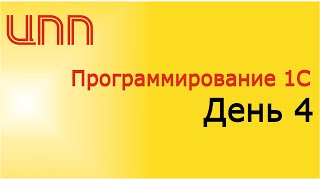 ЦПП

Программирование 1С

День 4